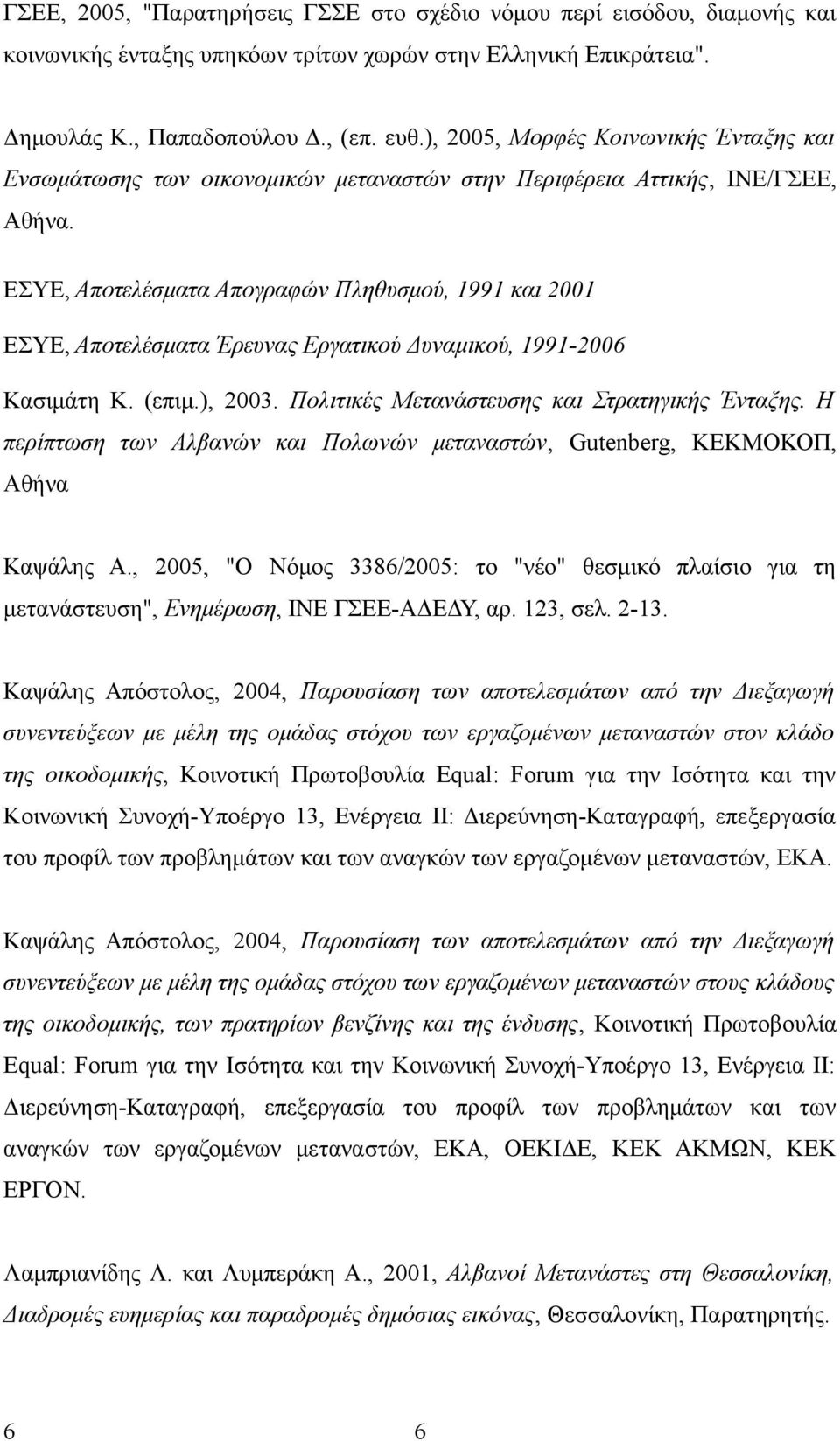 ΓΣΕΕ, 2005, "Παρατηρήσεις ΓΣΣΕ στο σχέδιο νόμου περί εισόδου, διαμονής και κοινωνικής ένταξης υπηκόων τρίτων χωρών στην Ελληνική Επικράτεια".

Δημουλάς Κ., Παπαδοπούλου Δ., (επ. ευθ.), 2005, Μορφές Κοινωνικής Ένταξης και Ενσωμάτωσης των οικονομικών μεταναστών στην Περιφέρεια Αττικής, ΙΝΕ/ΓΣΕΕ, Αθήνα.

ΕΣΥΕ, Αποτελέσματα Απογραφών Πληθυσμού, 1991 και 2001

ΕΣΥΕ, Αποτελέσματα Έρευνας Εργατικού Δυναμικού, 1991-2006

Κασιμάτη Κ. (επιμ.), 2003. Πολιτικές Μετανάστευσης και Στρατηγικής Ένταξης. Η περίπτωση των Αλβανών και Πολωνών μεταναστών, Gutenberg, ΚΕΚΜΟΚΟΠ, Αθήνα

Καψάλης Α., 2005, "Ο Νόμος 3386/2005: το "νέο" θεσμικό πλαίσιο για τη μετανάστευση", Ενημέρωση, ΙΝΕ ΓΣΕΕ-ΑΔΕΔΥ, αρ. 123, σελ. 2-13.

Καψάλης Απόστολος, 2004, Παρουσίαση των αποτελεσμάτων από την Διεξαγωγή συνεντεύξεων με μέλη της ομάδας στόχου των εργαζομένων μεταναστών στον κλάδο της οικοδομικής, Κοινοτική Πρωτοβουλία Equal: Forum για την Ισότητα και την Κοινωνική Συνοχή-Υποέργο 13, Ενέργεια ΙΙ: Διερεύνηση-Καταγραφή, επεξεργασία του προφίλ των προβλημάτων και των αναγκών των εργαζομένων μεταναστών, ΕΚΑ.

Καψάλης Απόστολος, 2004, Παρουσίαση των αποτελεσμάτων από την Διεξαγωγή συνεντεύξεων με μέλη της ομάδας στόχου των εργαζομένων μεταναστών στους κλάδους της οικοδομικής, των πρατηρίων βενζίνης και της ένδυσης, Κοινοτική Πρωτοβουλία Equal: Forum για την Ισότητα και την Κοινωνική Συνοχή-Υποέργο 13, Ενέργεια ΙΙ: Διερεύνηση-Καταγραφή, επεξεργασία του προφίλ των προβλημάτων και των αναγκών των εργαζομένων μεταναστών, ΕΚΑ, ΟΕΚΙΔΕ, ΚΕΚ ΑΚΜΩΝ, ΚΕΚ ΕΡΓΟΝ.

Λαμπριανίδης Λ. και Λυμπεράκη Α., 2001, Αλβανοί Μετανάστες στη Θεσσαλονίκη, Διαδρομές ευημερίας και παραδρομές δημόσιας εικόνας, Θεσσαλονίκη, Παρατηρητής.

6 6